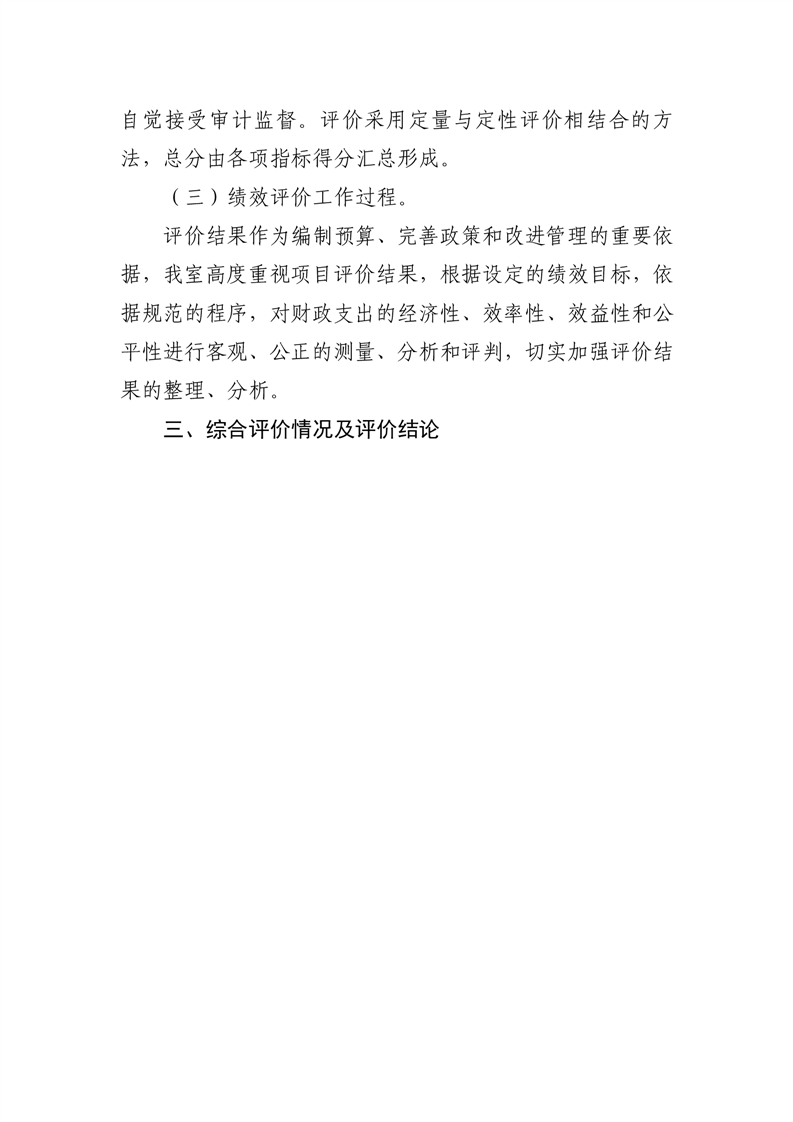 自觉接受审计监督。评价采用定量与定性评价相结合的方法，总分由各项指标得分汇总形成。

（三）绩效评价工作过程。

评价结果作为编制预算、完善政策和改进管理的重要依据，我室高度重视项目评价结果，根据设定的绩效目标，依据规范的程序，对财政支出的经济性、效率性、效益性和公平性进行客观、公正的测量、分析和评判，切实加强评价结果的整理、分析。

三、综合评价情况及评价结论